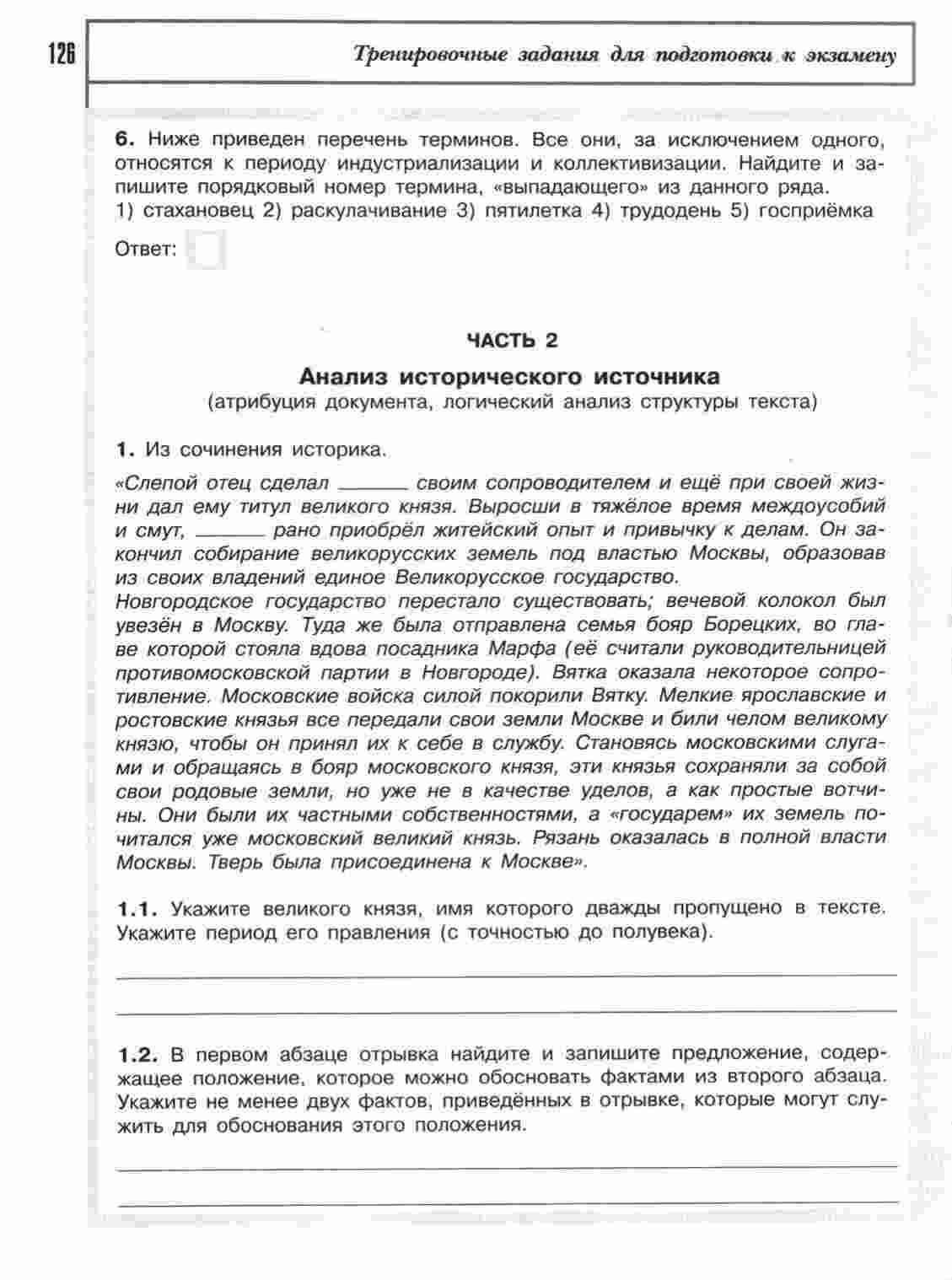 126 Тренировочные задания для подготовки к экзамену

6. Ниже приведен перечень терминов. Все они, за исключением одного, относятся к периоду индустриализации и коллективизации. Найдите и запишите порядковый номер термина, «выпадающего» из данного ряда.
1) стахановец 2) раскулачивание 3) пятилетка 4) трудодень 5) госприёмка

Ответ:

ЧАСТЬ 2

Анализ исторического источника
(атрибуция документа, логический анализ структуры текста)

1. Из сочинения историка.

«Слепой отец сделал ______ своим сопроводителем и ещё при своей жизни дал ему титул великого князя. Выросши в тяжёлое время междоусобий и смут, ______ рано приобрёл житейский опыт и привычку к делам. Он закончил собирание великорусских земель под властью Москвы, образовав из своих владений единое Великорусское государство.
Новгородское государство перестало существовать; вечевой колокол был увезён в Москву. Туда же была отправлена семья бояр Борецких, во главе которой стояла вдова посадника Марфа (её считали руководительницей противомосковской партии в Новгороде). Вятка оказала некоторое сопротивление. Московские войска силой покорили Вятку. Мелкие ярославские и ростовские князья все передали свои земли Москве и били челом великому князю, чтобы он принял их к себе в службу. Становясь московскими слугами и обращаясь в бояр московского князя, эти князья сохраняли за собой свои родовые земли, но уже не в качестве уделов, а как простые вотчины. Они были их частными собственностями, а «государем» их земель почитался уже московский великий князь. Рязань оказалась в полной власти Москвы. Тверь была присоединена к Москве».

1.1. Укажите великого князя, имя которого дважды пропущено в тексте. Укажите период его правления (с точностью до полувека).

1.2. В первом абзаце отрывка найдите и запишите предложение, содержащее положение, которое можно обосновать фактами из второго абзаца. Укажите не менее двух фактов, приведённых в отрывке, которые могут служить для обоснования этого положения.